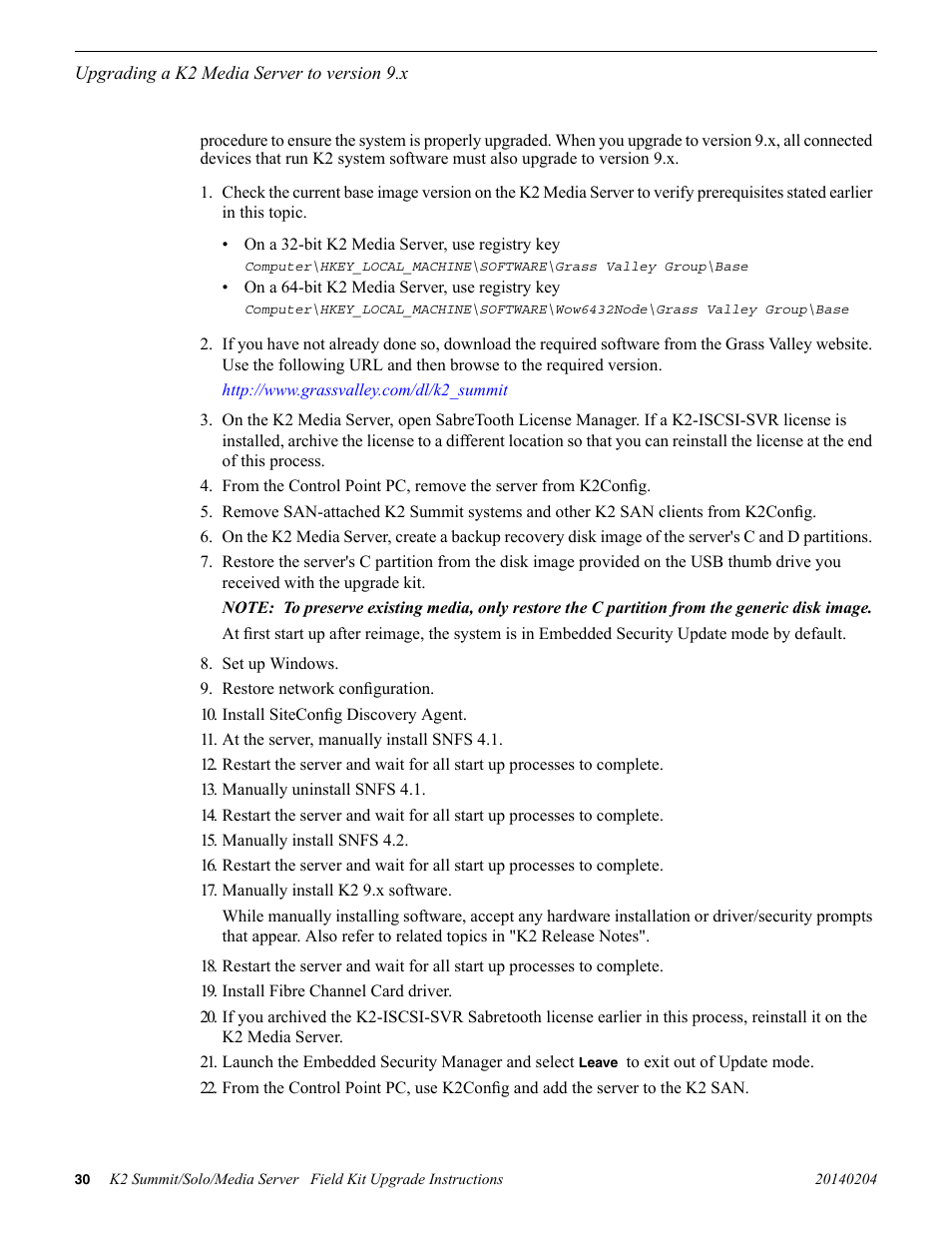 Upgrading a K2 Media Server to version 9.x

procedure to ensure the system is properly upgraded. When you upgrade to version 9.x, all connected devices that run K2 system software must also upgrade to version 9.x.

1. Check the current base image version on the K2 Media Server to verify prerequisites stated earlier in this topic.

• On a 32-bit K2 Media Server, use registry key
Computer\HKEY_LOCAL_MACHINE\SOFTWARE\Grass Valley Group\Base
• On a 64-bit K2 Media Server, use registry key
Computer\HKEY_LOCAL_MACHINE\SOFTWARE\Wow6432Node\Grass Valley Group\Base

2. If you have not already done so, download the required software from the Grass Valley website. Use the following URL and then browse to the required version.
http://www.grassvalley.com/dl/k2_summit

3. On the K2 Media Server, open SabreTooth License Manager. If a K2-ISCSI-SVR license is installed, archive the license to a different location so that you can reinstall the license at the end of this process.
4. From the Control Point PC, remove the server from K2Config.
5. Remove SAN-attached K2 Summit systems and other K2 SAN clients from K2Config.
6. On the K2 Media Server, create a backup recovery disk image of the server's C and D partitions.
7. Restore the server's C partition from the disk image provided on the USB thumb drive you received with the upgrade kit.
NOTE: To preserve existing media, only restore the C partition from the generic disk image.
At first start up after reimage, the system is in Embedded Security Update mode by default.

8. Set up Windows.
9. Restore network configuration.
10. Install SiteConfig Discovery Agent.
11. At the server, manually install SNFS 4.1.
12. Restart the server and wait for all start up processes to complete.
13. Manually uninstall SNFS 4.1.
14. Restart the server and wait for all start up processes to complete.
15. Manually install SNFS 4.2.
16. Restart the server and wait for all start up processes to complete.
17. Manually install K2 9.x software.
While manually installing software, accept any hardware installation or driver/security prompts that appear. Also refer to related topics in "K2 Release Notes".

18. Restart the server and wait for all start up processes to complete.
19. Install Fibre Channel Card driver.
20. If you archived the K2-ISCSI-SVR Sabretooth license earlier in this process, reinstall it on the K2 Media Server.
21. Launch the Embedded Security Manager and select Leave to exit out of Update mode.
22. From the Control Point PC, use K2Config and add the server to the K2 SAN.

30 K2 Summit/Solo/Media Server Field Kit Upgrade Instructions 20140204